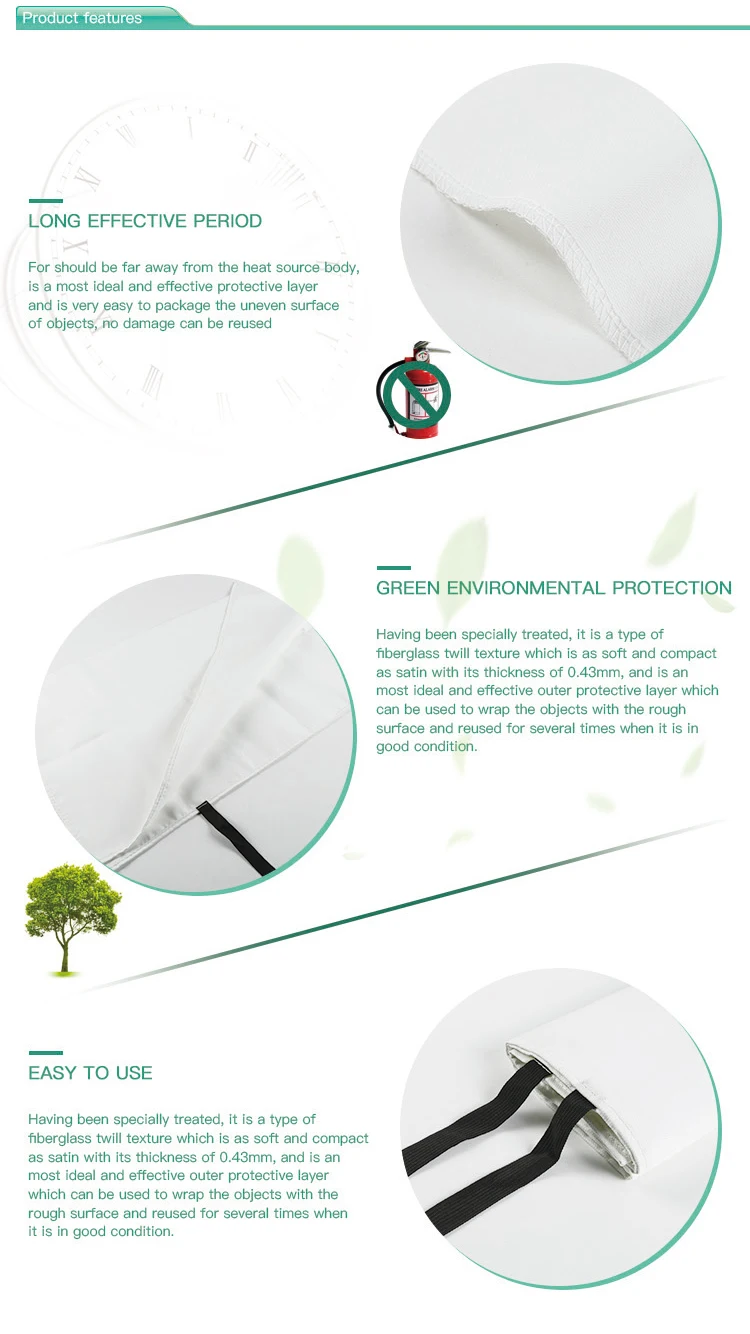 Product features

LONG EFFECTIVE PERIOD

For should be far away from the heat source body, is a most ideal and effective protective layer and is very easy to package the uneven surface of objects, no damage can be reused

GREEN ENVIRONMENTAL PROTECTION

Having been specially treated, it is a type of fiberglass twill texture which is as soft and compact as satin with its thickness of 0.43mm, and is an most ideal and effective outer protective layer which can be used to wrap the objects with the rough surface and reused for several times when it is in good condition.

EASY TO USE

Having been specially treated, it is a type of fiberglass twill texture which is as soft and compact as satin with its thickness of 0.43mm, and is an most ideal and effective outer protective layer which can be used to wrap the objects with the rough surface and reused for several times when it is in good condition.